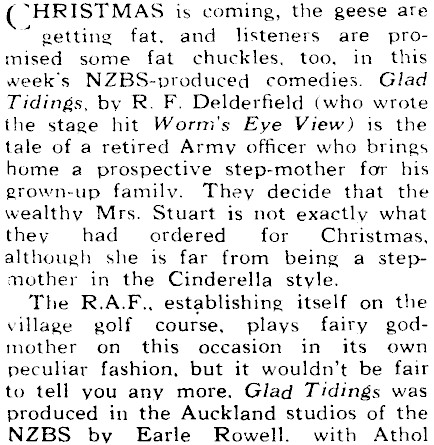 CHRISTMAS is coming, the geese are getting fat, and listeners are promised some fat chuckles, too, in this week's NZBS-produced comedies. Glad Tidings, by R. F. Delderfield (who wrote the stage hit Worm's Eye View) is the tale of a retired Army officer who brings home a prospective step-mother for his grown-up family. They decide that the wealthy Mrs. Stuart is not exactly what they had ordered for Christmas, although she is far from being a stepmother in the Cinderella style.

The R.A.F., establishing itself on the village golf course, plays fairy godmother on this occasion in its own peculiar fashion, but it wouldn't be fair to tell you any more. Glad Tidings was produced in the Auckland studios of the NZBS by Earle Rowell, with Athol